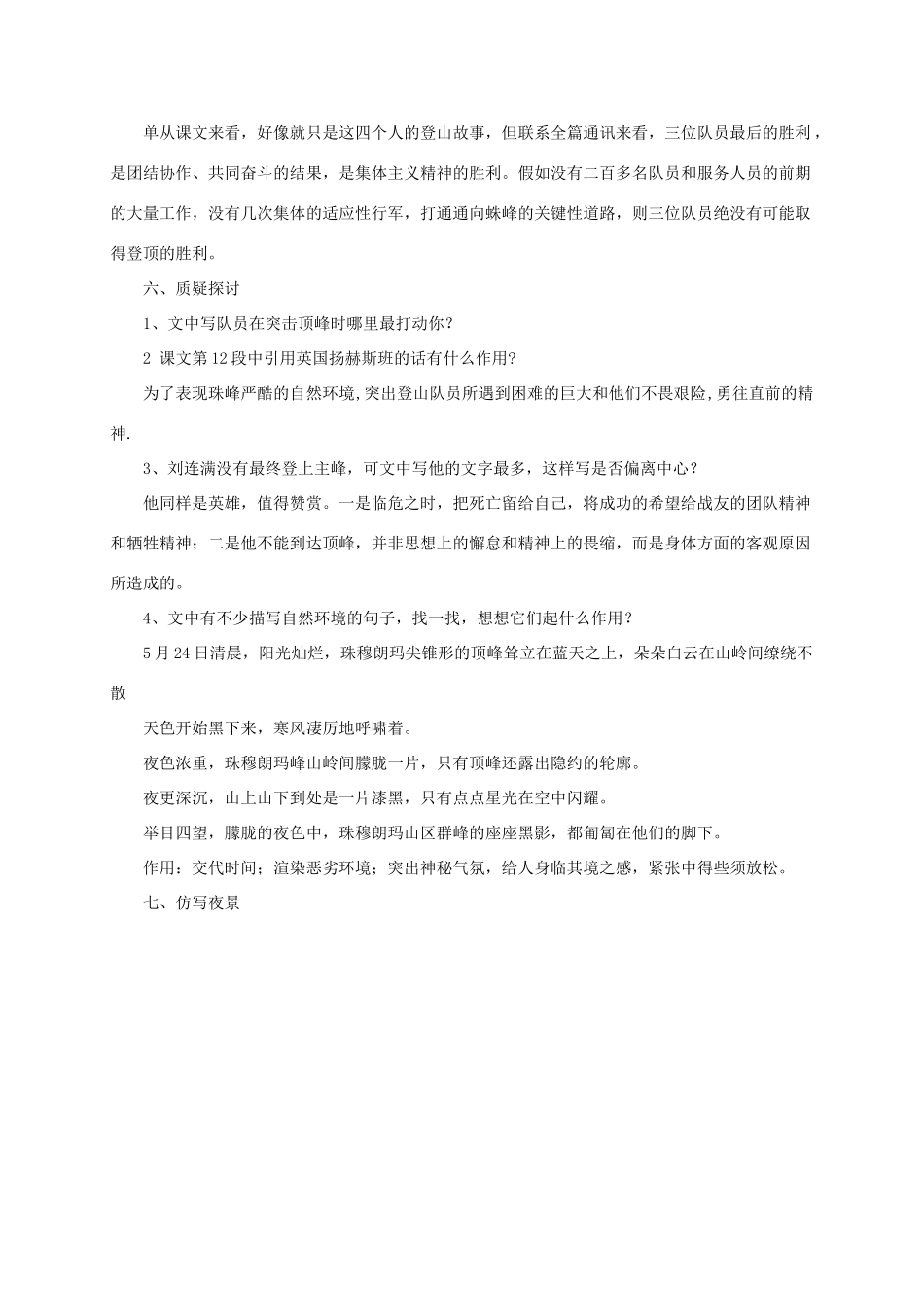 单从课文来看，好像就只是这四个人的登山故事，但联系全篇通讯来看，三位队员最后的胜利，是团结协作、共同奋斗的结果，是集体主义精神的胜利。假如没有二百多名队员和服务人员的前期的大量工作，没有几次集体的适应性行军，打通通向蛛峰的关键性道路，则三位队员绝没有可能取得登顶的胜利。

六、质疑探讨

1、文中写队员在突击顶峰时哪里最打动你？

2 课文第12段中引用英国扬赫斯班的话有什么作用?

为了表现珠峰严酷的自然环境,突出登山队员所遇到困难的巨大和他们不畏艰险,勇往直前的精神.

3、刘连满没有最终登上主峰，可文中写他的文字最多，这样写是否偏离中心？

他同样是英雄，值得赞赏。一是临危之时，把死亡留给自己，将成功的希望给战友的团队精神和牺牲精神；二是他不能到达顶峰，并非思想上的懈怠和精神上的畏缩，而是身体方面的客观原因所造成的。

4、文中有不少描写自然环境的句子，找一找，想想它们起什么作用？

5月24日清晨，阳光灿烂，珠穆朗玛尖锥形的顶峰耸立在蓝天之上，朵朵白云在山岭间缭绕不散

天色开始黑下来，寒风凄厉地呼啸着。

夜色浓重，珠穆朗玛峰山岭间朦胧一片，只有顶峰还露出隐约的轮廓。

夜更深沉，山上山下到处是一片漆黑，只有点点星光在空中闪耀。

举目四望，朦胧的夜色中，珠穆朗玛山区群峰的座座黑影，都匍匐在他们的脚下。

作用：交代时间；渲染恶劣环境；突出神秘气氛，给人身临其境之感，紧张中得些须放松。

七、仿写夜景